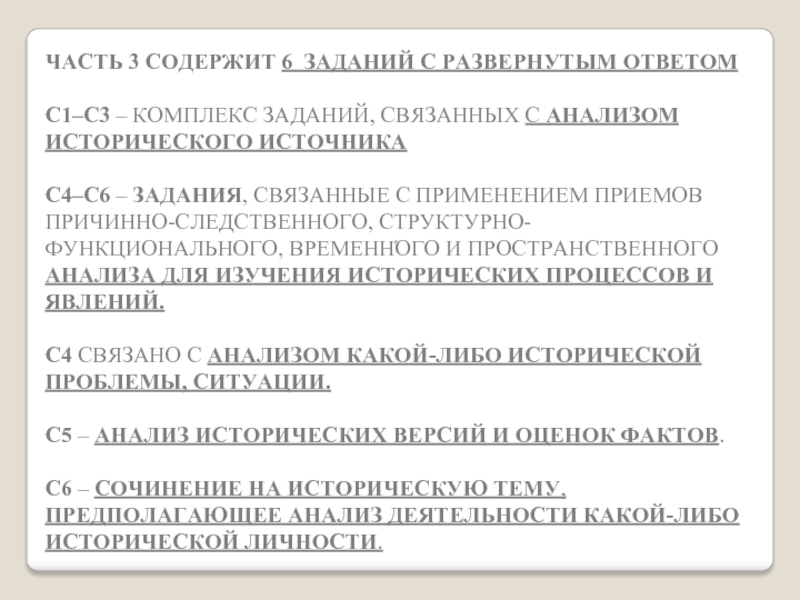 ЧАСТЬ 3 СОДЕРЖИТ 6 ЗАДАНИЙ С РАЗВЕРНУТЫМ ОТВЕТОМ

С1–С3 – КОМПЛЕКС ЗАДАНИЙ, СВЯЗАННЫХ С АНАЛИЗОМ ИСТОРИЧЕСКОГО ИСТОЧНИКА

С4–С6 – ЗАДАНИЯ, СВЯЗАННЫЕ С ПРИМЕНЕНИЕМ ПРИЕМОВ ПРИЧИННО-СЛЕДСТВЕННОГО, СТРУКТУРНО-ФУНКЦИОНАЛЬНОГО, ВРЕМЕННО́ГО И ПРОСТРАНСТВЕННОГО АНАЛИЗА ДЛЯ ИЗУЧЕНИЯ ИСТОРИЧЕСКИХ ПРОЦЕССОВ И ЯВЛЕНИЙ.

С4 СВЯЗАНО С АНАЛИЗОМ КАКОЙ-ЛИБО ИСТОРИЧЕСКОЙ ПРОБЛЕМЫ, СИТУАЦИИ.

С5 – АНАЛИЗ ИСТОРИЧЕСКИХ ВЕРСИЙ И ОЦЕНОК ФАКТОВ.

С6 – СОЧИНЕНИЕ НА ИСТОРИЧЕСКУЮ ТЕМУ, ПРЕДПОЛАГАЮЩЕЕ АНАЛИЗ ДЕЯТЕЛЬНОСТИ КАКОЙ-ЛИБО ИСТОРИЧЕСКОЙ ЛИЧНОСТИ.